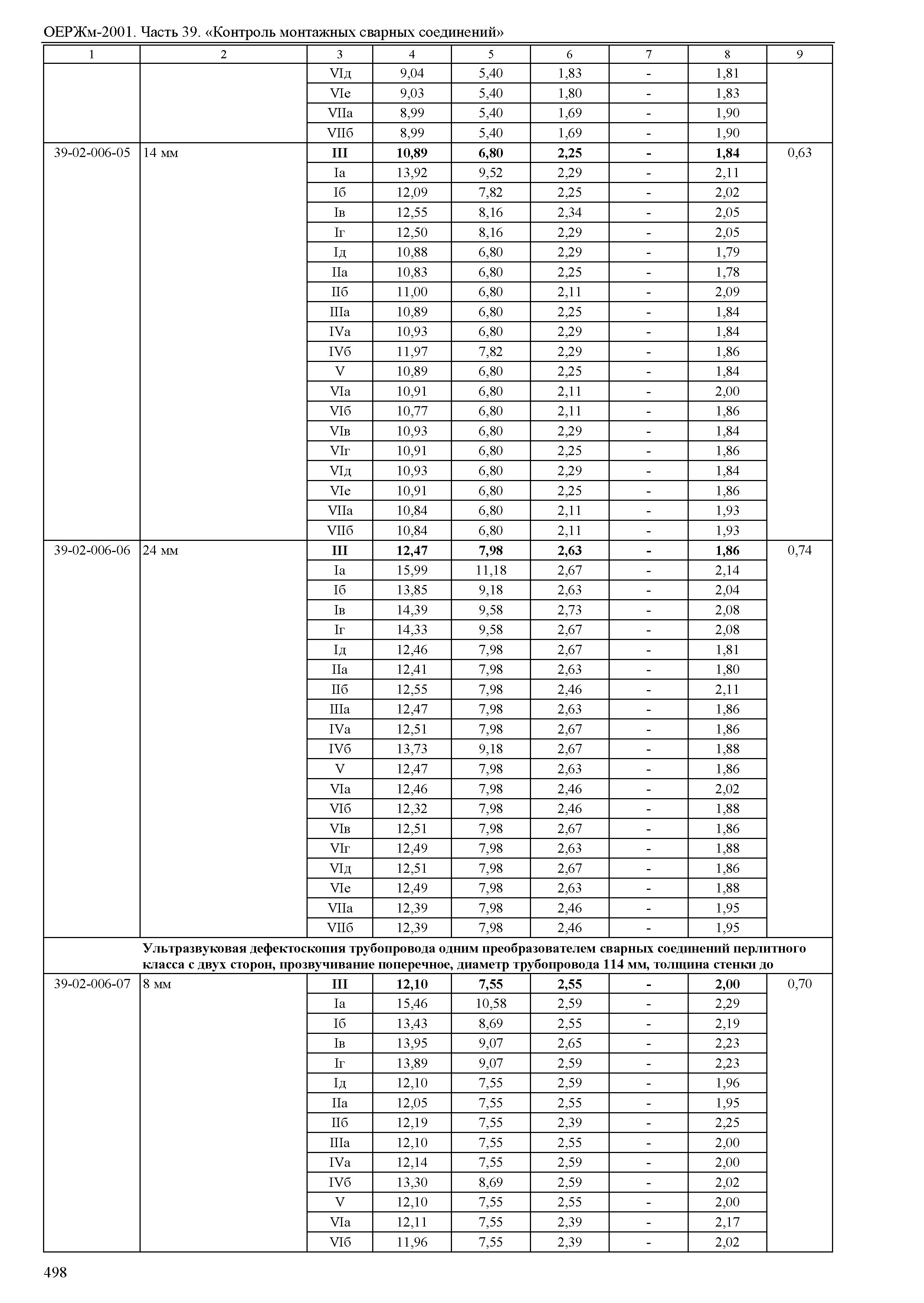 ОЕРЖм-2001. Часть 39. «Контроль монтажных сварных соединений»

| 1 | 2 | 3 | 4 | 5 | 6 | 7 | 8 | 9 |
|---|---|---|---|---|---|---|---|---|
| | | VIд | 9,04 | 5,40 | 1,83 | - | 1,81 | |
| | | VIе | 9,03 | 5,40 | 1,80 | - | 1,83 | |
| | | VIIа | 8,99 | 5,40 | 1,69 | - | 1,90 | |
| | | VIIб | 8,99 | 5,40 | 1,69 | - | 1,90 | |
| 39-02-006-05 | 14 мм | **III** | **10,89** | **6,80** | **2,25** | **-** | **1,84** | 0,63 |
| | | Iа | 13,92 | 9,52 | 2,29 | - | 2,11 | |
| | | Iб | 12,09 | 7,82 | 2,25 | - | 2,02 | |
| | | Iв | 12,55 | 8,16 | 2,34 | - | 2,05 | |
| | | Iг | 12,50 | 8,16 | 2,29 | - | 2,05 | |
| | | Iд | 10,88 | 6,80 | 2,29 | - | 1,79 | |
| | | IIа | 10,83 | 6,80 | 2,25 | - | 1,78 | |
| | | IIб | 11,00 | 6,80 | 2,11 | - | 2,09 | |
| | | IIIа | 10,89 | 6,80 | 2,25 | - | 1,84 | |
| | | IVа | 10,93 | 6,80 | 2,29 | - | 1,84 | |
| | | IVб | 11,97 | 7,82 | 2,29 | - | 1,86 | |
| | | V | 10,89 | 6,80 | 2,25 | - | 1,84 | |
| | | VIа | 10,91 | 6,80 | 2,11 | - | 2,00 | |
| | | VIб | 10,77 | 6,80 | 2,11 | - | 1,86 | |
| | | VIв | 10,93 | 6,80 | 2,29 | - | 1,84 | |
| | | VIг | 10,91 | 6,80 | 2,25 | - | 1,86 | |
| | | VIд | 10,93 | 6,80 | 2,29 | - | 1,84 | |
| | | VIе | 10,91 | 6,80 | 2,25 | - | 1,86 | |
| | | VIIа | 10,84 | 6,80 | 2,11 | - | 1,93 | |
| | | VIIб | 10,84 | 6,80 | 2,11 | - | 1,93 | |
| 39-02-006-06 | 24 мм | **III** | **12,47** | **7,98** | **2,63** | **-** | **1,86** | 0,74 |
| | | Iа | 15,99 | 11,18 | 2,67 | - | 2,14 | |
| | | Iб | 13,85 | 9,18 | 2,63 | - | 2,04 | |
| | | Iв | 14,39 | 9,58 | 2,73 | - | 2,08 | |
| | | Iг | 14,33 | 9,58 | 2,67 | - | 2,08 | |
| | | Iд | 12,46 | 7,98 | 2,67 | - | 1,81 | |
| | | IIа | 12,41 | 7,98 | 2,63 | - | 1,80 | |
| | | IIб | 12,55 | 7,98 | 2,46 | - | 2,11 | |
| | | IIIа | 12,47 | 7,98 | 2,63 | - | 1,86 | |
| | | IVа | 12,51 | 7,98 | 2,67 | - | 1,86 | |
| | | IVб | 13,73 | 9,18 | 2,67 | - | 1,88 | |
| | | V | 12,47 | 7,98 | 2,63 | - | 1,86 | |
| | | VIа | 12,46 | 7,98 | 2,46 | - | 2,02 | |
| | | VIб | 12,32 | 7,98 | 2,46 | - | 1,88 | |
| | | VIв | 12,51 | 7,98 | 2,67 | - | 1,86 | |
| | | VIг | 12,49 | 7,98 | 2,63 | - | 1,88 | |
| | | VIд | 12,51 | 7,98 | 2,67 | - | 1,86 | |
| | | VIе | 12,49 | 7,98 | 2,63 | - | 1,88 | |
| | | VIIа | 12,39 | 7,98 | 2,46 | - | 1,95 | |
| | | VIIб | 12,39 | 7,98 | 2,46 | - | 1,95 | |
| | **Ультразвуковая дефектоскопия трубопровода одним преобразователем сварных соединений перлитного класса с двух сторон, прозвучивание поперечное, диаметр трубопровода 114 мм, толщина стенки до** | | | | | | | |
| 39-02-006-07 | 8 мм | **III** | **12,10** | **7,55** | **2,55** | **-** | **2,00** | 0,70 |
| | | Iа | 15,46 | 10,58 | 2,59 | - | 2,29 | |
| | | Iб | 13,43 | 8,69 | 2,55 | - | 2,19 | |
| | | Iв | 13,95 | 9,07 | 2,65 | - | 2,23 | |
| | | Iг | 13,89 | 9,07 | 2,59 | - | 2,23 | |
| | | Iд | 12,10 | 7,55 | 2,59 | - | 1,96 | |
| | | IIа | 12,05 | 7,55 | 2,55 | - | 1,95 | |
| | | IIб | 12,19 | 7,55 | 2,39 | - | 2,25 | |
| | | IIIа | 12,10 | 7,55 | 2,55 | - | 2,00 | |
| | | IVа | 12,14 | 7,55 | 2,59 | - | 2,00 | |
| | | IVб | 13,30 | 8,69 | 2,59 | - | 2,02 | |
| | | V | 12,10 | 7,55 | 2,55 | - | 2,00 | |
| | | VIа | 12,11 | 7,55 | 2,39 | - | 2,17 | |
| | | VIб | 11,96 | 7,55 | 2,39 | - | 2,02 | |

498